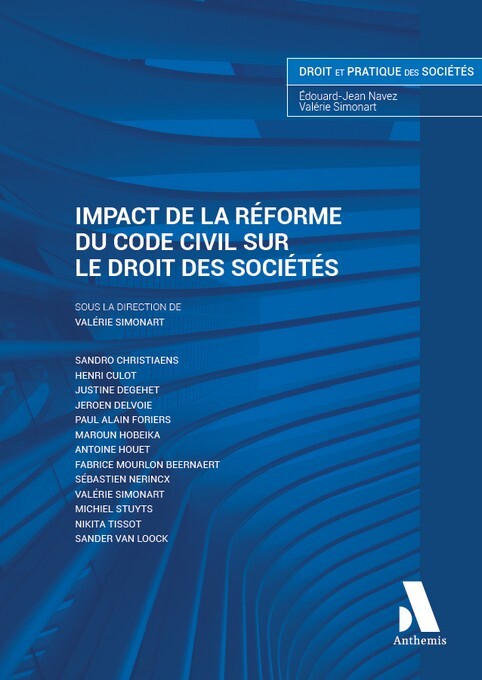 DROIT ET PRATIQUE DES SOCIÉTÉS
Édouard-Jean Navez
Valérie Simonart

IMPACT DE LA RÉFORME DU CODE CIVIL SUR LE DROIT DES SOCIÉTÉS

SOUS LA DIRECTION DE
VALÉRIE SIMONART

SANDRO CHRISTIAENS
HENRI CULOT
JUSTINE DEGEHET
JEROEN DELVOIE
PAUL ALAIN FORIERS
MAROUN HOBEIKA
ANTOINE HOUET
FABRICE MOURLON BEERNAERT
SÉBASTIEN NERINCX
VALÉRIE SIMONART
MICHIEL STUYTS
NIKITA TISSOT
SANDER VAN LOOCK

Anthemis